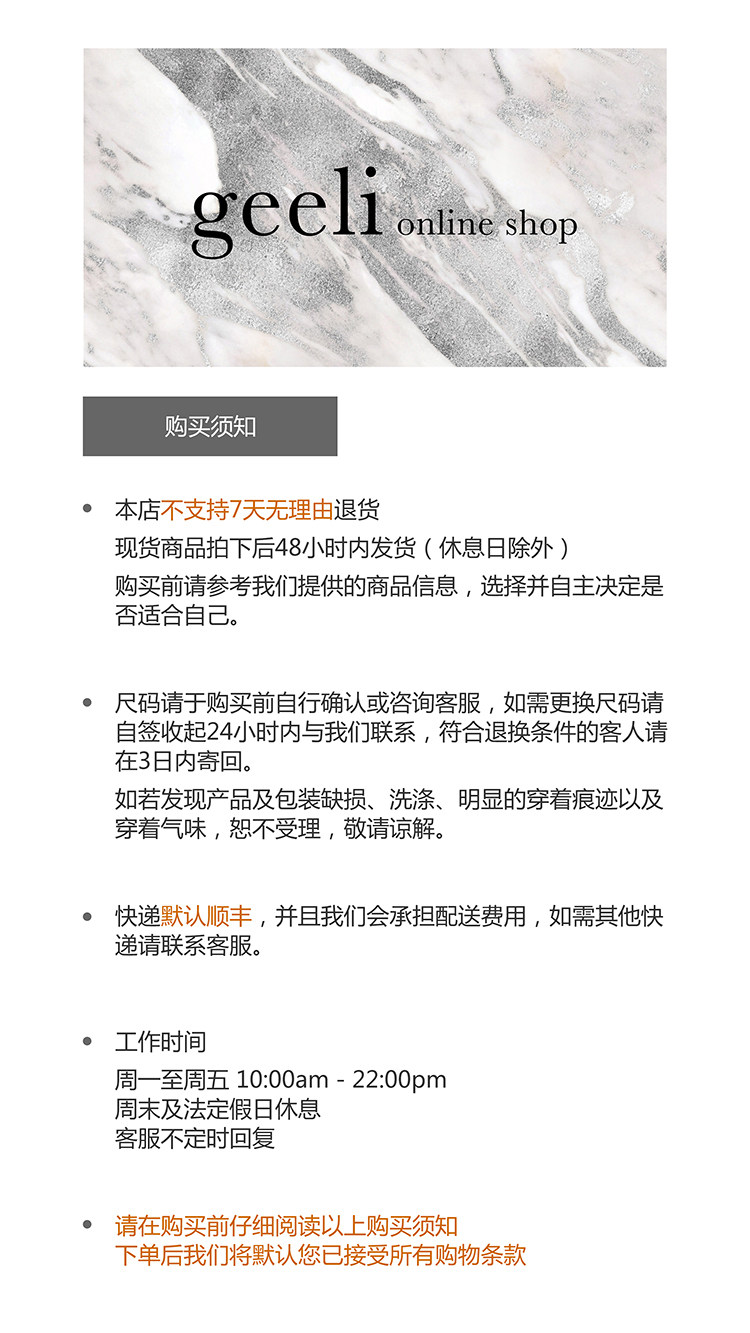 geeli online shop

购买须知

• 本店不支持7天无理由退货
现货商品拍下后48小时内发货（休息日除外）
购买前请参考我们提供的商品信息，选择并自主决定是否适合自己。

• 尺码请于购买前自行确认或咨询客服，如需更换尺码请自签收起24小时内与我们联系，符合退换条件的客人请在3日内寄回。
如若发现产品及包装缺损、洗涤、明显的穿着痕迹以及穿着气味，恕不受理，敬请谅解。

• 快递默认顺丰，并且我们会承担配送费用，如需其他快递请联系客服。

• 工作时间
周一至周五 10:00am - 22:00pm
周末及法定假日休息
客服不定时回复

• 请在购买前仔细阅读以上购买须知
下单后我们将默认您已接受所有购物条款